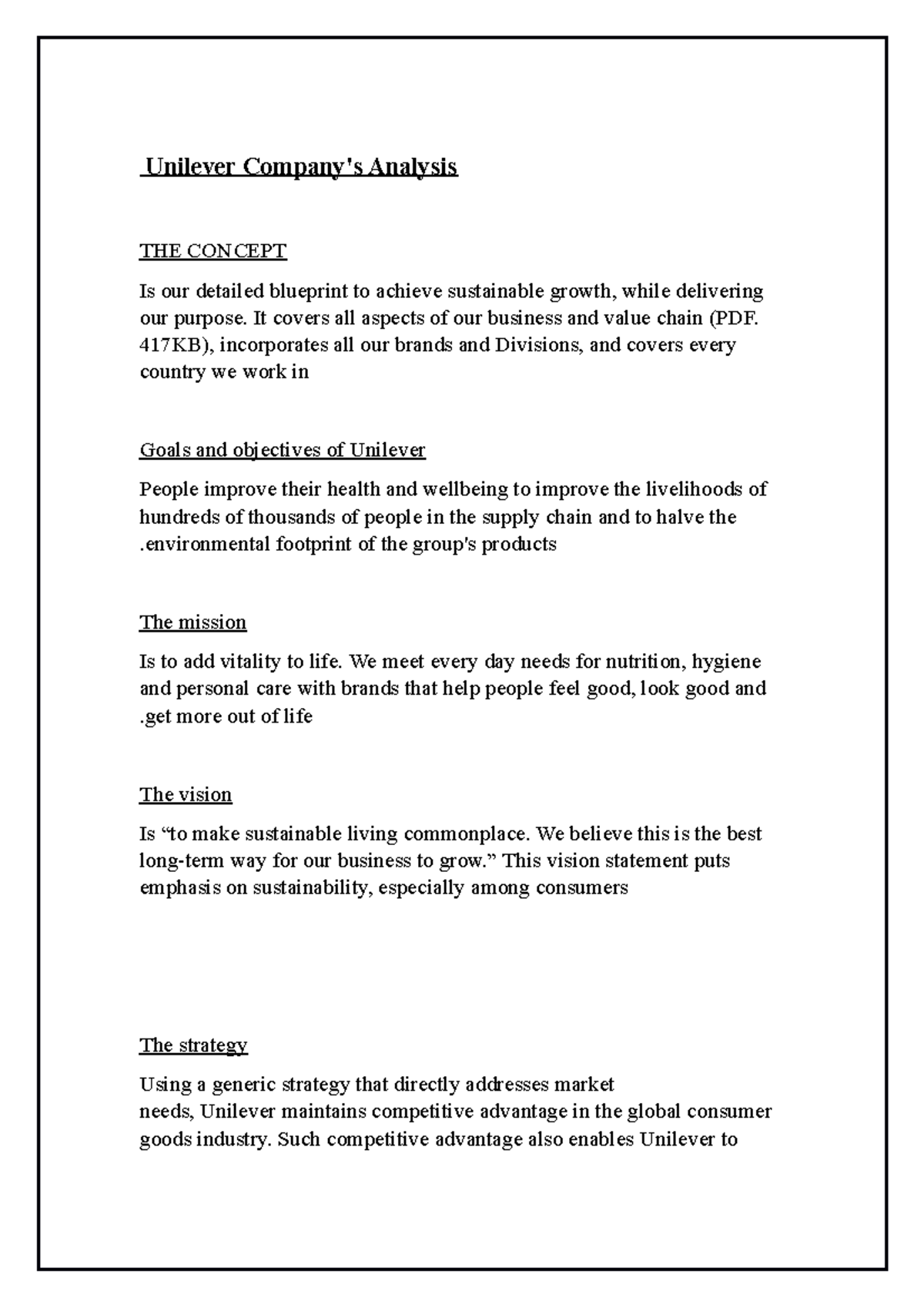 Unilever Company's Analysis

THE CONCEPT

Is our detailed blueprint to achieve sustainable growth, while delivering our purpose. It covers all aspects of our business and value chain (PDF. 417KB), incorporates all our brands and Divisions, and covers every country we work in

Goals and objectives of Unilever

People improve their health and wellbeing to improve the livelihoods of hundreds of thousands of people in the supply chain and to halve the .environmental footprint of the group's products

The mission

Is to add vitality to life. We meet every day needs for nutrition, hygiene and personal care with brands that help people feel good, look good and .get more out of life

The vision

Is “to make sustainable living commonplace. We believe this is the best long-term way for our business to grow.” This vision statement puts emphasis on sustainability, especially among consumers

The strategy

Using a generic strategy that directly addresses market needs, Unilever maintains competitive advantage in the global consumer goods industry. Such competitive advantage also enables Unilever to